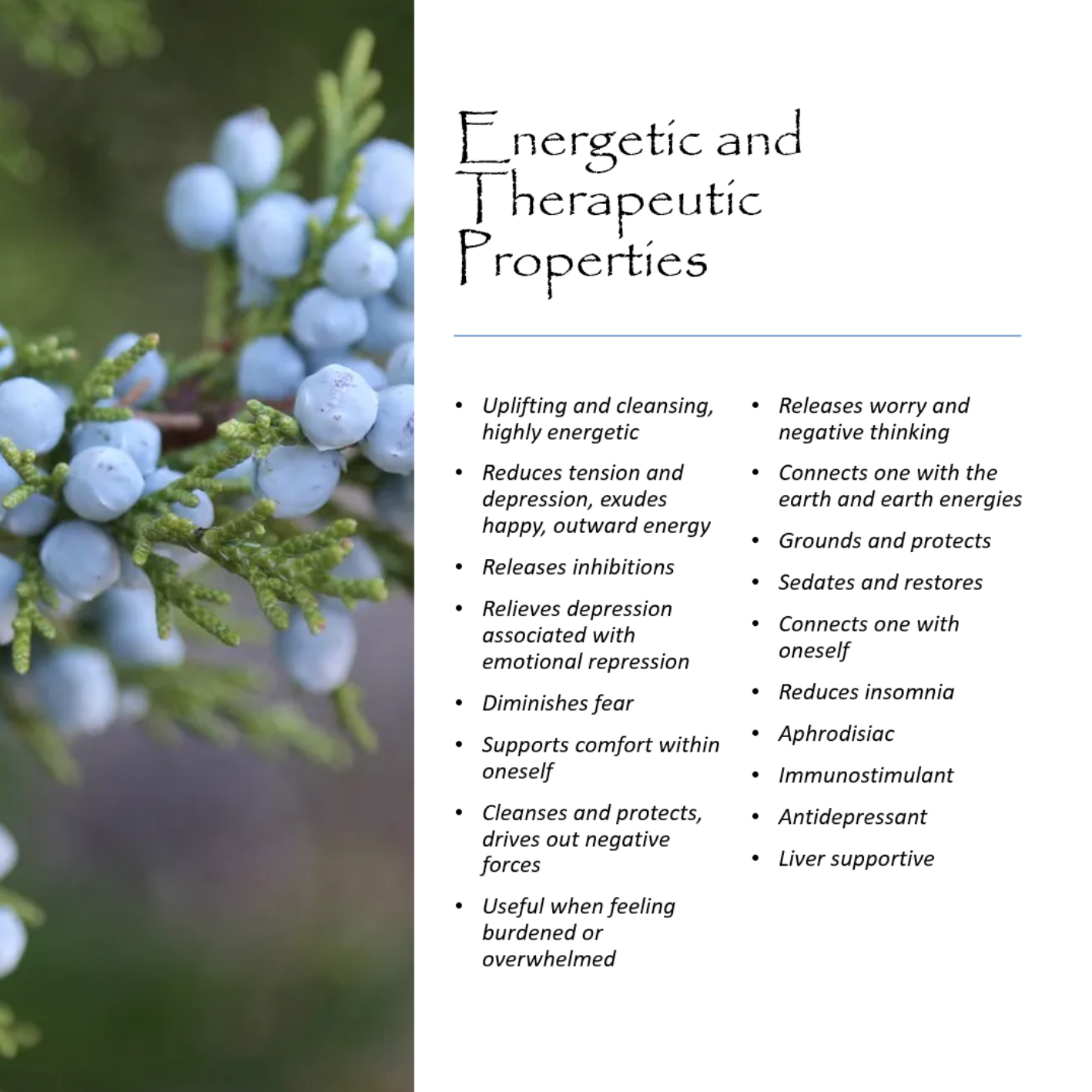 Energetic and Therapeutic Properties

• Uplifting and cleansing, highly energetic
• Reduces tension and depression, exudes happy, outward energy
• Releases inhibitions
• Relieves depression associated with emotional repression
• Diminishes fear
• Supports comfort within oneself
• Cleanses and protects, drives out negative forces
• Useful when feeling burdened or overwhelmed

• Releases worry and negative thinking
• Connects one with the earth and earth energies
• Grounds and protects
• Sedates and restores
• Connects one with oneself
• Reduces insomnia
• Aphrodisiac
• Immunostimulant
• Antidepressant
• Liver supportive